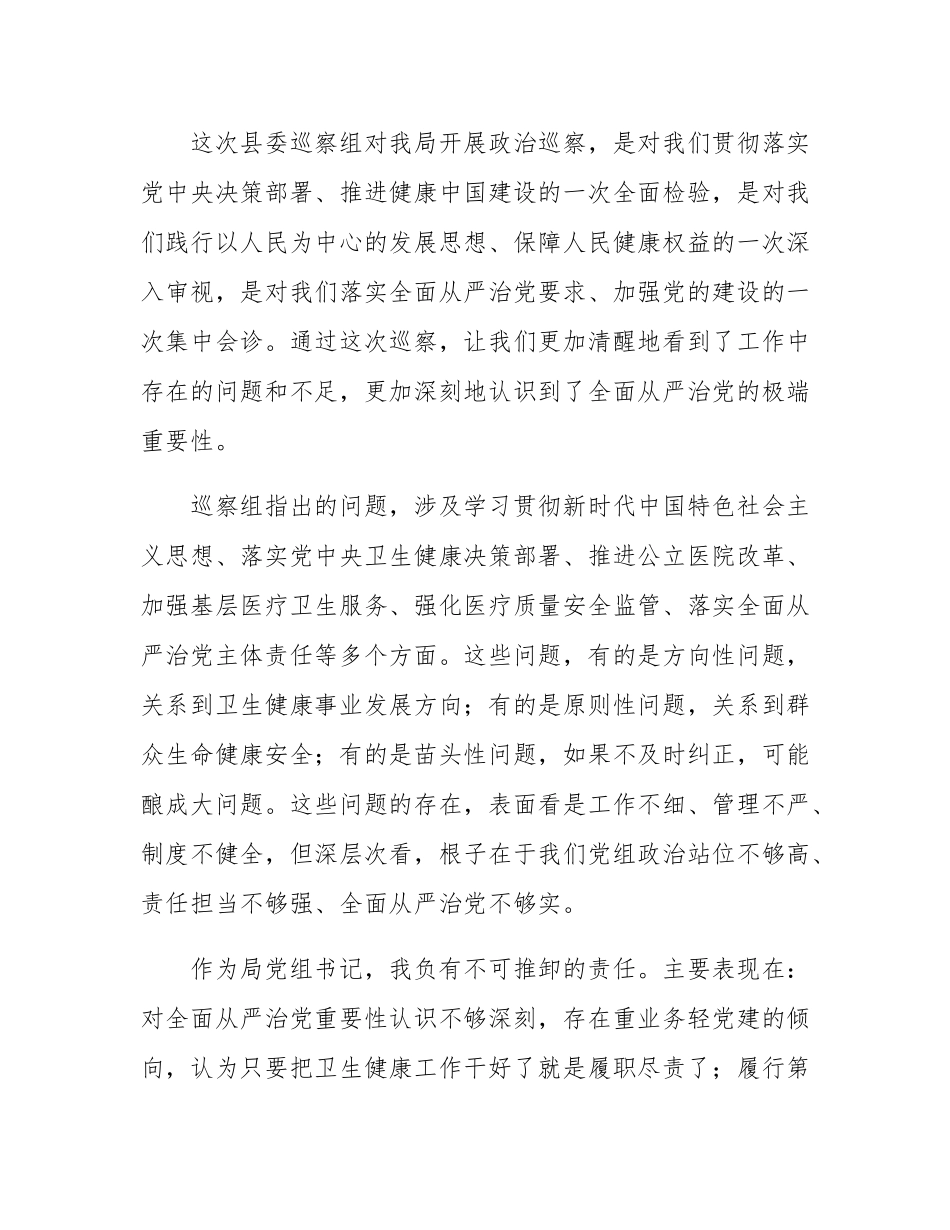 这次县委巡察组对我局开展政治巡察，是对我们贯彻落实党中央决策部署、推进健康中国建设的一次全面检验，是对我们践行以人民为中心的发展思想、保障人民健康权益的一次深入审视，是对我们落实全面从严治党要求、加强党的建设的一次集中会诊。通过这次巡察，让我们更加清醒地看到了工作中存在的问题和不足，更加深刻地认识到了全面从严治党的极端重要性。

巡察组指出的问题，涉及学习贯彻新时代中国特色社会主义思想、落实党中央卫生健康决策部署、推进公立医院改革、加强基层医疗卫生服务、强化医疗质量安全监管、落实全面从严治党主体责任等多个方面。这些问题，有的是方向性问题，关系到卫生健康事业发展方向；有的是原则性问题，关系到群众生命健康安全；有的是苗头性问题，如果不及时纠正，可能酿成大问题。这些问题的存在，表面看是工作不细、管理不严、制度不健全，但深层次看，根子在于我们党组政治站位不够高、责任担当不够强、全面从严治党不够实。

作为局党组书记，我负有不可推卸的责任。主要表现在：对全面从严治党重要性认识不够深刻，存在重业务轻党建的倾向，认为只要把卫生健康工作干好了就是履职尽责了；履行第